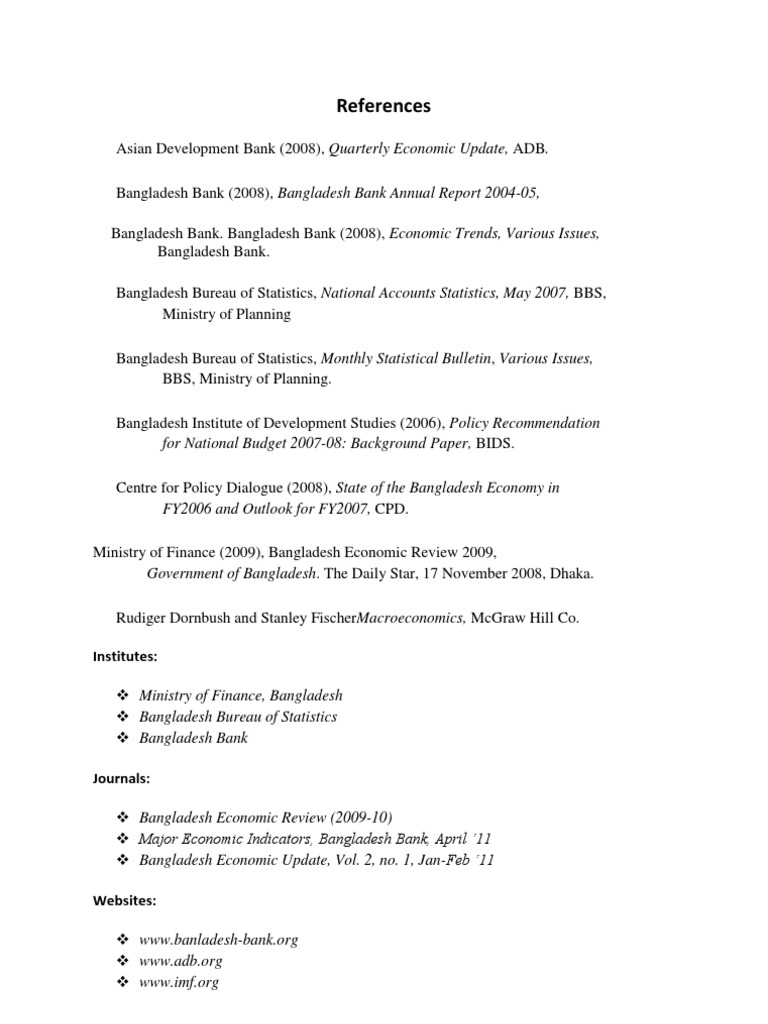 References

Asian Development Bank (2008), Quarterly Economic Update, ADB.

Bangladesh Bank (2008), Bangladesh Bank Annual Report 2004-05,

Bangladesh Bank. Bangladesh Bank (2008), Economic Trends, Various Issues, Bangladesh Bank.

Bangladesh Bureau of Statistics, National Accounts Statistics, May 2007, BBS, Ministry of Planning

Bangladesh Bureau of Statistics, Monthly Statistical Bulletin, Various Issues, BBS, Ministry of Planning.

Bangladesh Institute of Development Studies (2006), Policy Recommendation for National Budget 2007-08: Background Paper, BIDS.

Centre for Policy Dialogue (2008), State of the Bangladesh Economy in FY2006 and Outlook for FY2007, CPD.

Ministry of Finance (2009), Bangladesh Economic Review 2009, Government of Bangladesh. The Daily Star, 17 November 2008, Dhaka.

Rudiger Dornbush and Stanley FischerMacroeconomics, McGraw Hill Co.

Institutes:

❖ Ministry of Finance, Bangladesh
❖ Bangladesh Bureau of Statistics
❖ Bangladesh Bank

Journals:

❖ Bangladesh Economic Review (2009-10)
❖ Major Economic Indicators, Bangladesh Bank, April '11
❖ Bangladesh Economic Update, Vol. 2, no. 1, Jan-Feb '11

Websites:

❖ www.banladesh-bank.org
❖ www.adb.org
❖ www.imf.org